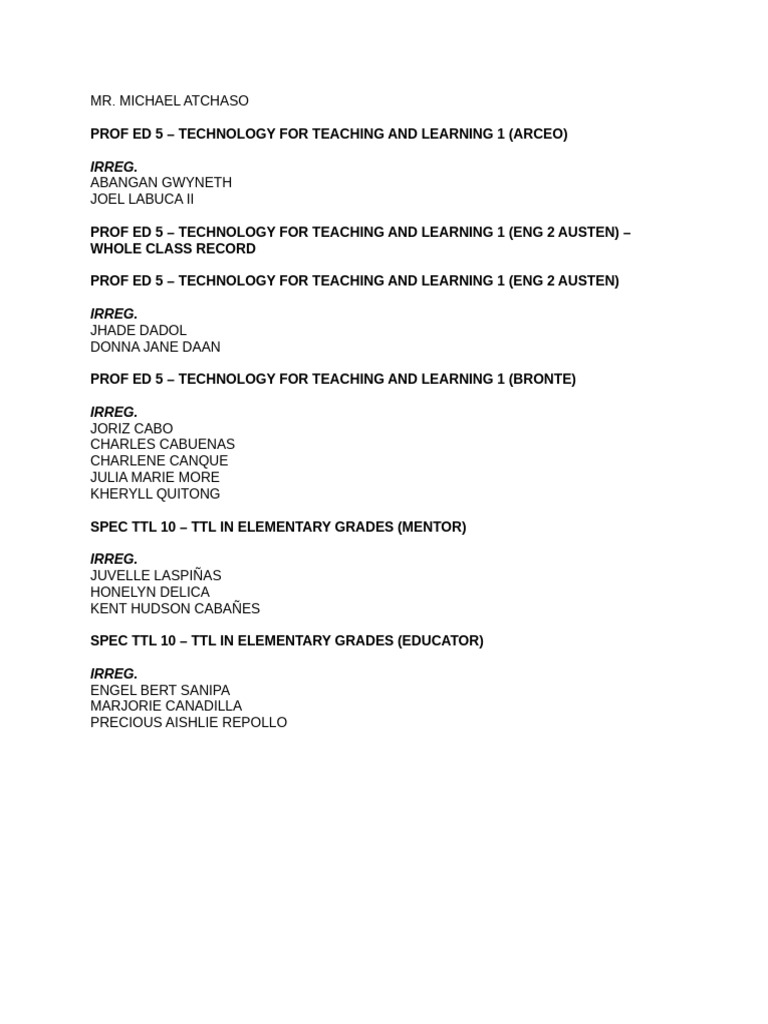 MR. MICHAEL ATCHASO

PROF ED 5 – TECHNOLOGY FOR TEACHING AND LEARNING 1 (ARCEO)

IRREG.
ABANGAN GWYNETH
JOEL LABUCA II

PROF ED 5 – TECHNOLOGY FOR TEACHING AND LEARNING 1 (ENG 2 AUSTEN) – WHOLE CLASS RECORD

PROF ED 5 – TECHNOLOGY FOR TEACHING AND LEARNING 1 (ENG 2 AUSTEN)

IRREG.
JHADE DADOL
DONNA JANE DAAN

PROF ED 5 – TECHNOLOGY FOR TEACHING AND LEARNING 1 (BRONTE)

IRREG.
JORIZ CABO
CHARLES CABUENAS
CHARLENE CANQUE
JULIA MARIE MORE
KHERYLL QUITONG

SPEC TTL 10 – TTL IN ELEMENTARY GRADES (MENTOR)

IRREG.
JUVELLE LASPIÑAS
HONELYN DELICA
KENT HUDSON CABAÑES

SPEC TTL 10 – TTL IN ELEMENTARY GRADES (EDUCATOR)

IRREG.
ENGEL BERT SANIPA
MARJORIE CANADILLA
PRECIOUS AISHLIE REPOLLO